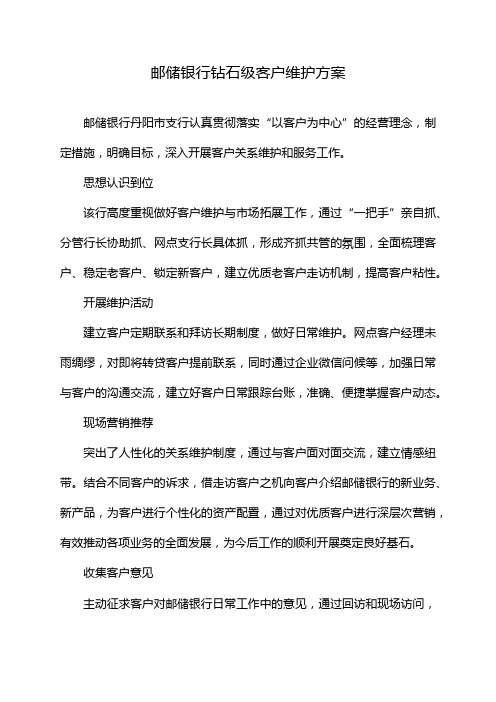 邮储银行钻石级客户维护方案

邮储银行丹阳市支行认真贯彻落实“以客户为中心”的经营理念，制定措施，明确目标，深入开展客户关系维护和服务工作。

思想认识到位

该行高度重视做好客户维护与市场拓展工作，通过“一把手”亲自抓、分管行长协助抓、网点支行长具体抓，形成齐抓共管的氛围，全面梳理客户、稳定老客户、锁定新客户，建立优质老客户走访机制，提高客户粘性。

开展维护活动

建立客户定期联系和拜访长期制度，做好日常维护。网点客户经理未雨绸缪，对即将转贷客户提前联系，同时通过企业微信问候等，加强日常与客户的沟通交流，建立好客户日常跟踪台账，准确、便捷掌握客户动态。

现场营销推荐

突出了人性化的关系维护制度，通过与客户面对面交流，建立情感纽带。结合不同客户的诉求，借走访客户之机向客户介绍邮储银行的新业务、新产品，为客户进行个性化的资产配置，通过对优质客户进行深层次营销，有效推动各项业务的全面发展，为今后工作的顺利开展奠定良好基石。

收集客户意见

主动征求客户对邮储银行日常工作中的意见，通过回访和现场访问，